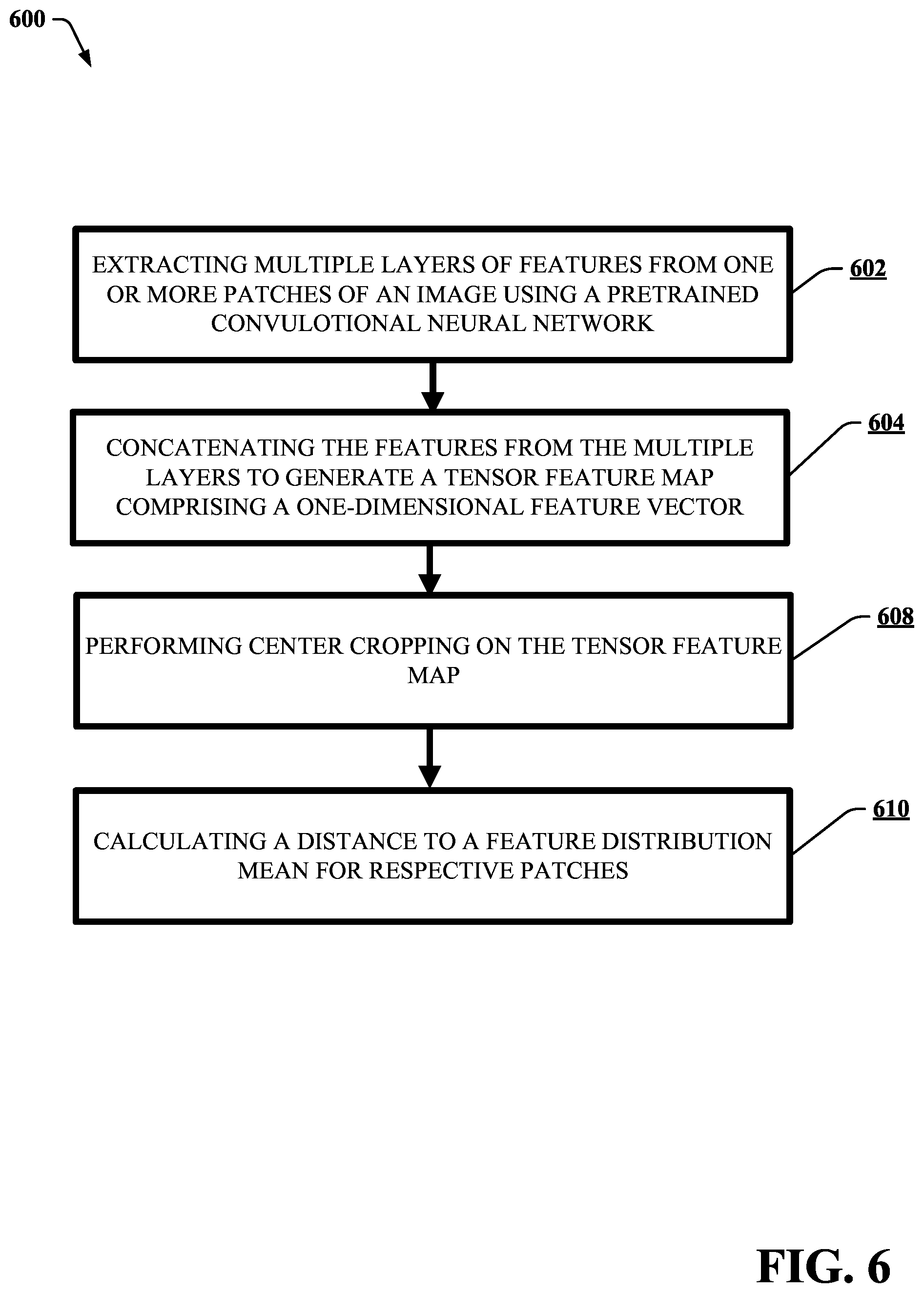 600

EXTRACTING MULTIPLE LAYERS OF FEATURES FROM ONE OR MORE PATCHES OF AN IMAGE USING A PRETRAINED CONVULOTIONAL NEURAL NETWORK

602

CONCATENATING THE FEATURES FROM THE MULTIPLE LAYERS TO GENERATE A TENSOR FEATURE MAP COMPRISING A ONE-DIMENSIONAL FEATURE VECTOR

604

PERFORMING CENTER CROPPING ON THE TENSOR FEATURE MAP

608

CALCULATING A DISTANCE TO A FEATURE DISTRIBUTION MEAN FOR RESPECTIVE PATCHES

610

FIG. 6